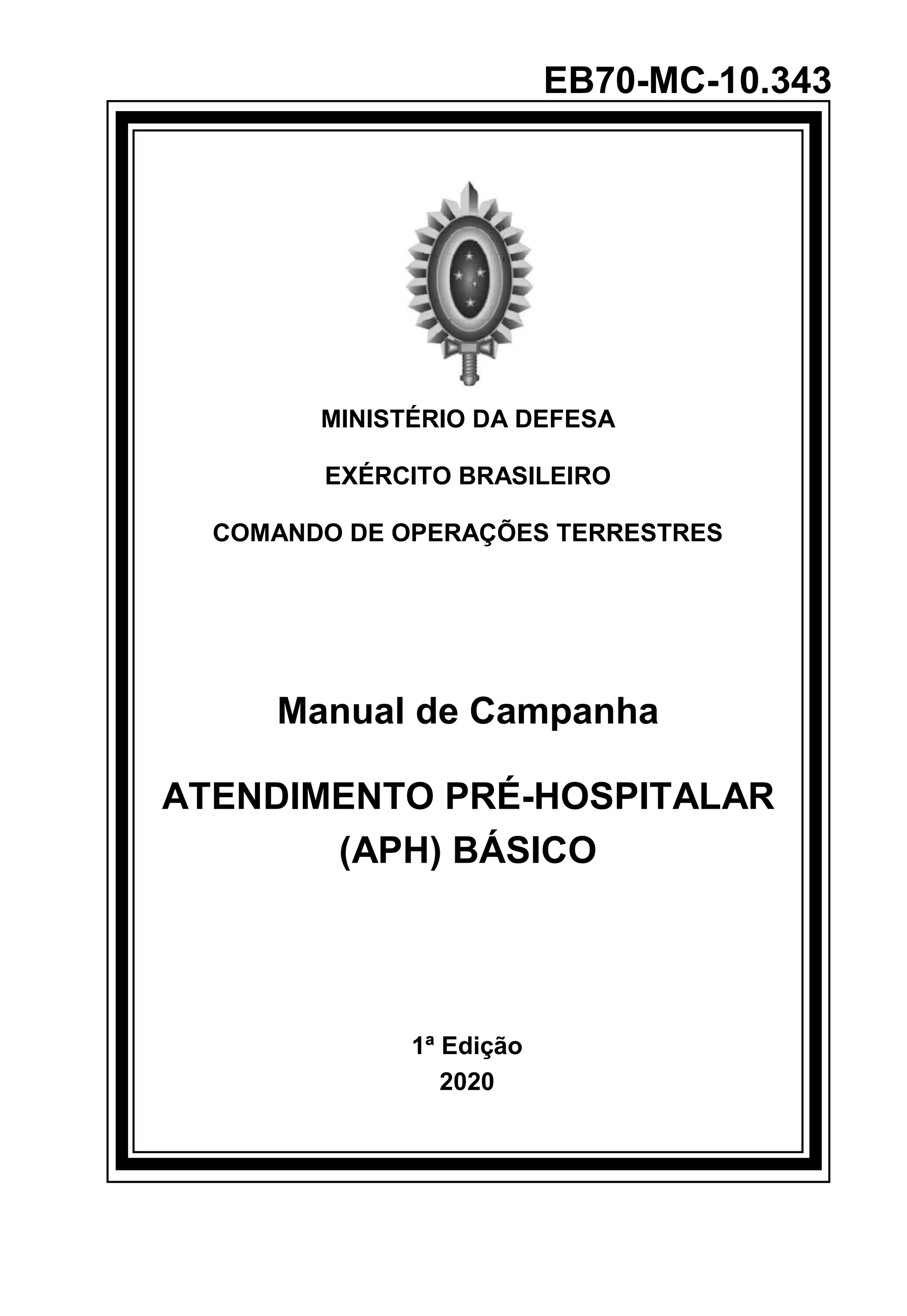 EB70-MC-10.343

MINISTÉRIO DA DEFESA

EXÉRCITO BRASILEIRO

COMANDO DE OPERAÇÕES TERRESTRES

Manual de Campanha

ATENDIMENTO PRÉ-HOSPITALAR (APH) BÁSICO

1ª Edição
2020